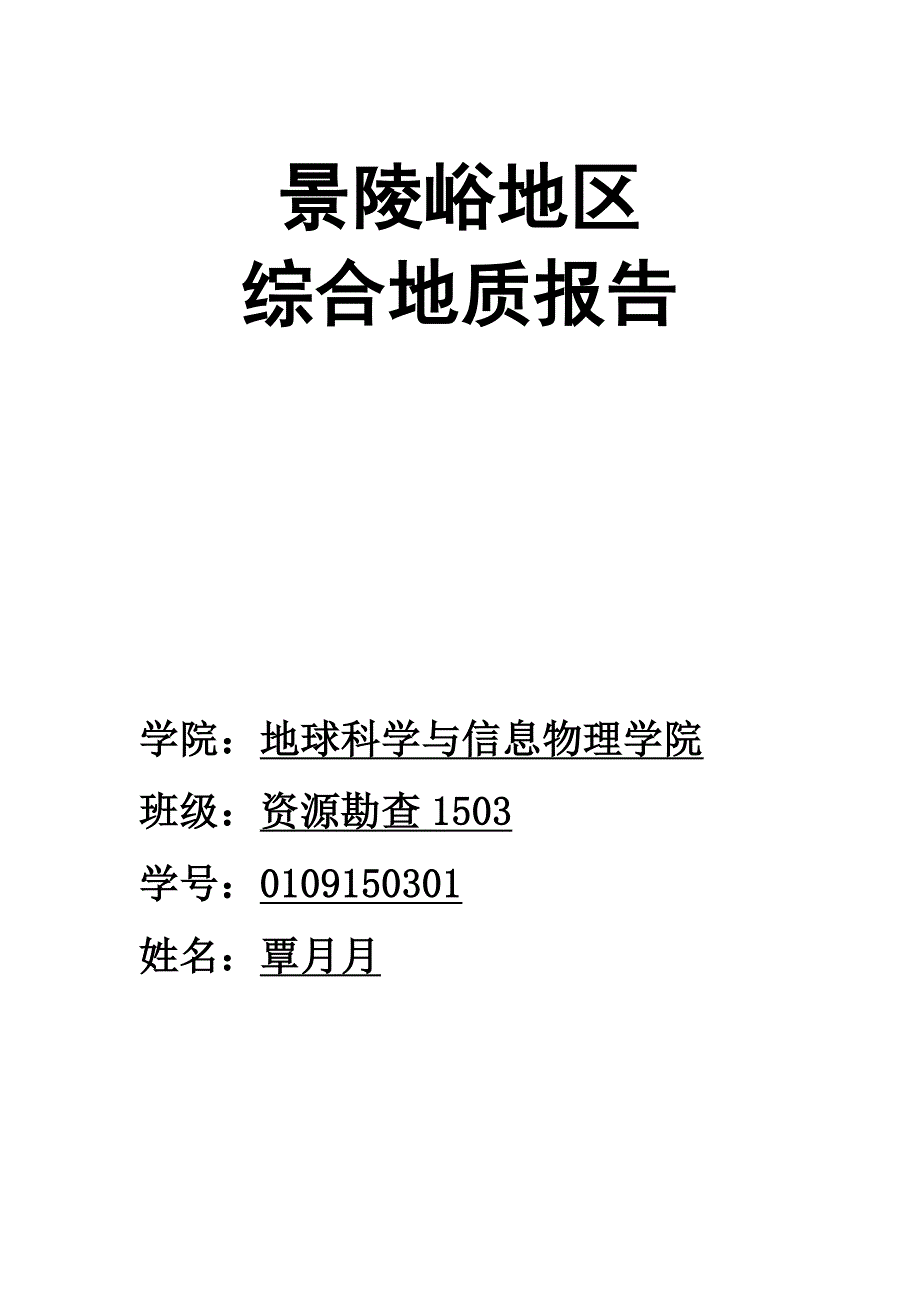 景陵峪地区
综合地质报告

学院：地球科学与信息物理学院

班级：资源勘查 1503

学号：0109150301

姓名：覃月月